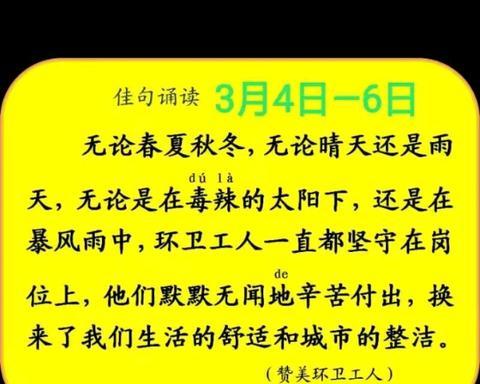 佳句诵读 3月4日—6日

无论春夏秋冬，无论晴天还是雨天，无论是在毒辣（dú là）的太阳下，还是在暴风雨中，环卫工人一直都坚守在岗位上，他们默默无闻地（de）辛苦付出，换来了我们生活的舒适和城市的整洁。

（赞美环卫工人）